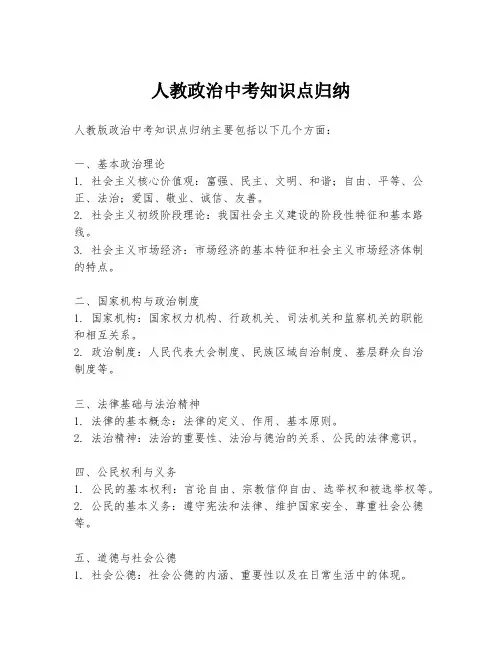 人教政治中考知识点归纳

人教版政治中考知识点归纳主要包括以下几个方面：

一、基本政治理论
1. 社会主义核心价值观：富强、民主、文明、和谐；自由、平等、公正、法治；爱国、敬业、诚信、友善。
2. 社会主义初级阶段理论：我国社会主义建设的阶段性特征和基本路线。
3. 社会主义市场经济：市场经济的基本特征和社会主义市场经济体制的特点。

二、国家机构与政治制度
1. 国家机构：国家权力机构、行政机关、司法机关和监察机关的职能和相互关系。
2. 政治制度：人民代表大会制度、民族区域自治制度、基层群众自治制度等。

三、法律基础与法治精神
1. 法律的基本概念：法律的定义、作用、基本原则。
2. 法治精神：法治的重要性、法治与德治的关系、公民的法律意识。

四、公民权利与义务
1. 公民的基本权利：言论自由、宗教信仰自由、选举权和被选举权等。
2. 公民的基本义务：遵守宪法和法律、维护国家安全、尊重社会公德等。

五、道德与社会公德
1. 社会公德：社会公德的内涵、重要性以及在日常生活中的体现。